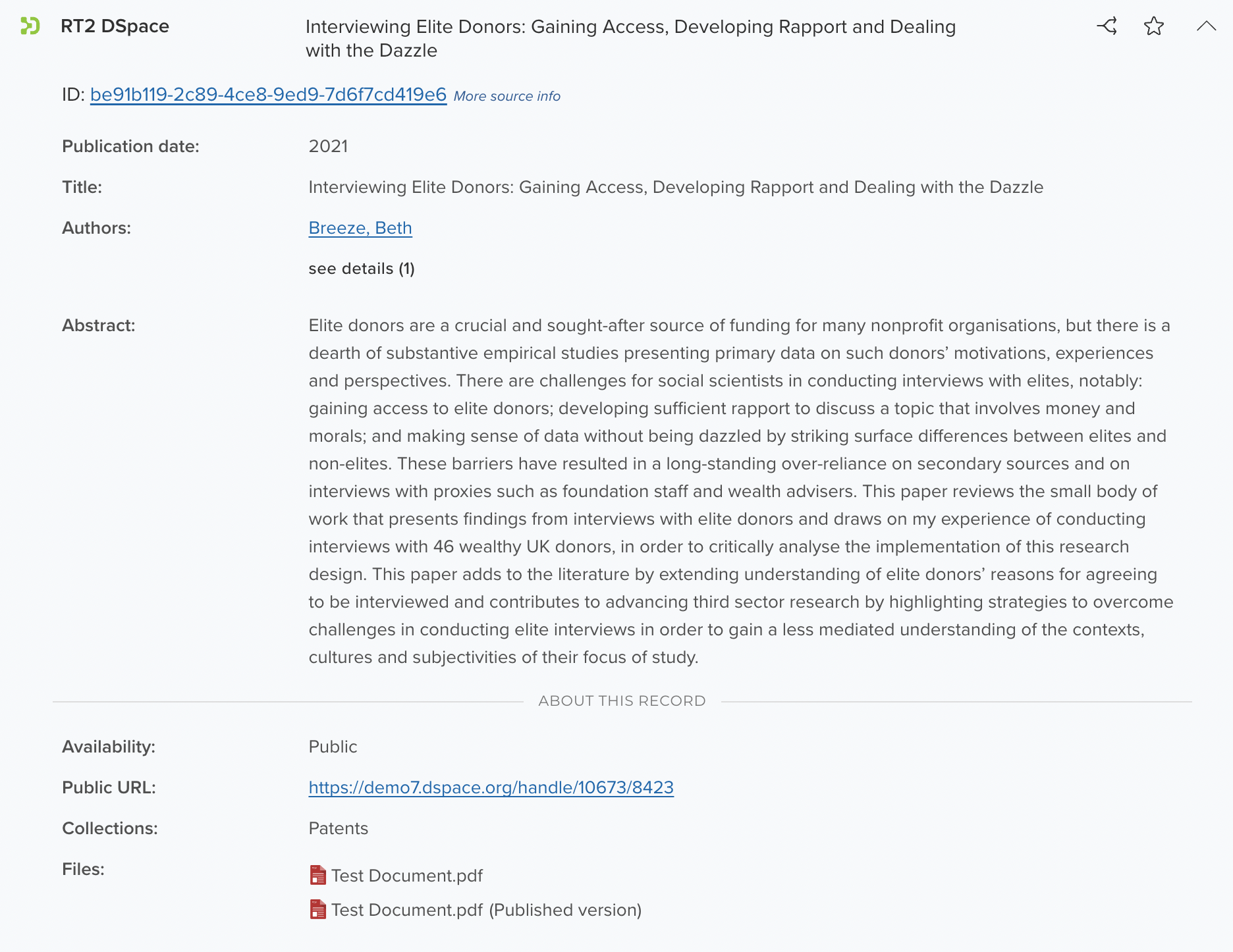 RT2 DSpace

Interviewing Elite Donors: Gaining Access, Developing Rapport and Dealing with the Dazzle

ID: be91b119-2c89-4ce8-9ed9-7d6f7cd419e6 More source info

Publication date: 2021

Title: Interviewing Elite Donors: Gaining Access, Developing Rapport and Dealing with the Dazzle

Authors: Breeze, Beth

see details (1)

Abstract: Elite donors are a crucial and sought-after source of funding for many nonprofit organisations, but there is a dearth of substantive empirical studies presenting primary data on such donors' motivations, experiences and perspectives. There are challenges for social scientists in conducting interviews with elites, notably: gaining access to elite donors; developing sufficient rapport to discuss a topic that involves money and morals; and making sense of data without being dazzled by striking surface differences between elites and non-elites. These barriers have resulted in a long-standing over-reliance on secondary sources and on interviews with proxies such as foundation staff and wealth advisers. This paper reviews the small body of work that presents findings from interviews with elite donors and draws on my experience of conducting interviews with 46 wealthy UK donors, in order to critically analyse the implementation of this research design. This paper adds to the literature by extending understanding of elite donors' reasons for agreeing to be interviewed and contributes to advancing third sector research by highlighting strategies to overcome challenges in conducting elite interviews in order to gain a less mediated understanding of the contexts, cultures and subjectivities of their focus of study.

ABOUT THIS RECORD

Availability: Public

Public URL: https://demo7.dspace.org/handle/10673/8423

Collections: Patents

Files: Test Document.pdf

Test Document.pdf (Published version)